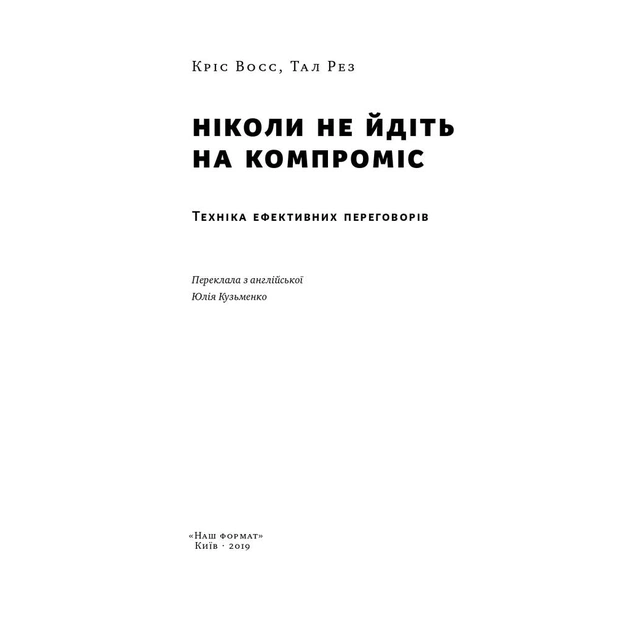 Кріс Восс, Тал Рез

НІКОЛИ НЕ ЙДІТЬ НА КОМПРОМІС

Техніка ефективних переговорів

Переклала з англійської
Юлія Кузьменко

«Наш формат»
Київ · 2019